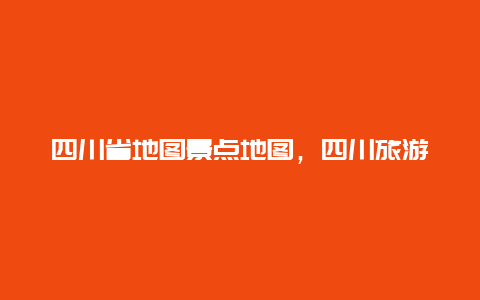 四川省地图景点地图，四川旅游